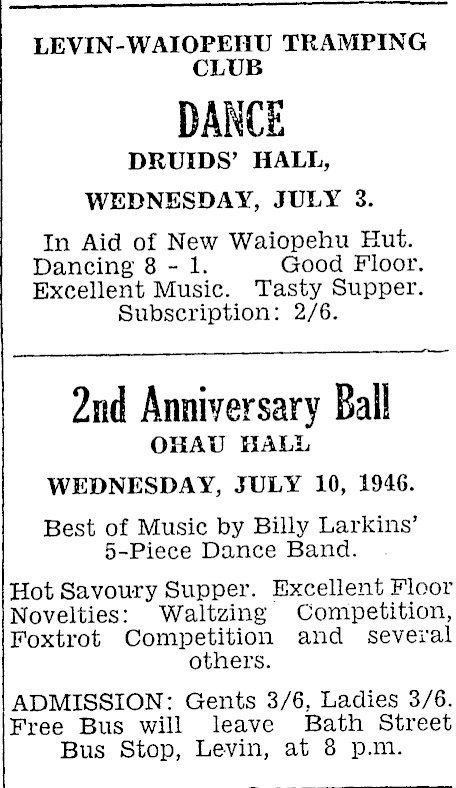 LEVIN-WAIOPEHU TRAMPING CLUB

DANCE

DRUIDS' HALL,

WEDNESDAY, JULY 3.

In Aid of New Waiopehu Hut.
Dancing 8 - 1. Good Floor.
Excellent Music. Tasty Supper.
Subscription: 2/6.

2nd Anniversary Ball

OHAU HALL

WEDNESDAY, JULY 10, 1946.

Best of Music by Billy Larkins' 5-Piece Dance Band.

Hot Savoury Supper. Excellent Floor Novelties: Waltzing Competition, Foxtrot Competition and several others.

ADMISSION: Gents 3/6, Ladies 3/6. Free Bus will leave Bath Street Bus Stop, Levin, at 8 p.m.